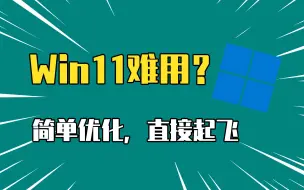 Win11难用？

简单优化，直接起飞